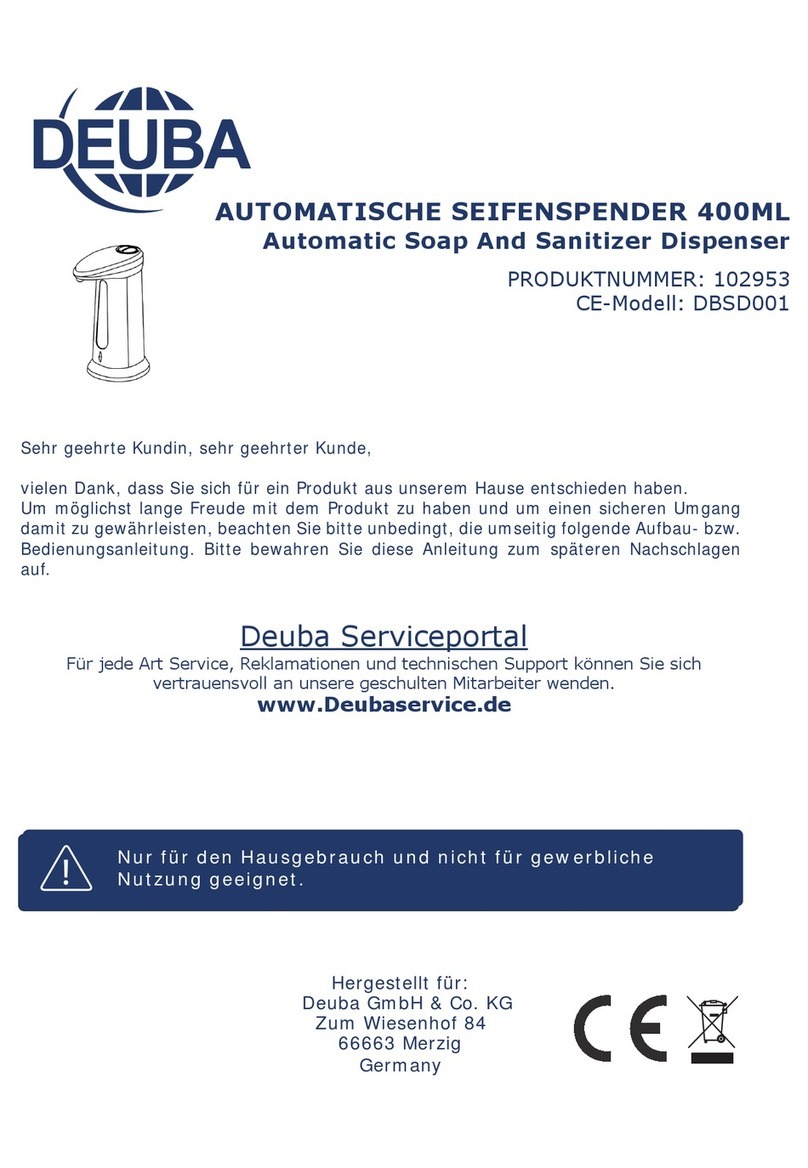 DEUBA

AUTOMATISCHE SEIFENSPENDER 400ML
Automatic Soap And Sanitizer Dispenser

PRODUKTNUMMER: 102953
CE-Modell: DBSD001

Sehr geehrte Kundin, sehr geehrter Kunde,

vielen Dank, dass Sie sich für ein Produkt aus unserem Hause entschieden haben. Um möglichst lange Freude mit dem Produkt zu haben und um einen sicheren Umgang damit zu gewährleisten, beachten Sie bitte unbedingt, die umseitig folgende Aufbau- bzw. Bedienungsanleitung. Bitte bewahren Sie diese Anleitung zum späteren Nachschlagen auf.

Deuba Serviceportal
Für jede Art Service, Reklamationen und technischen Support können Sie sich vertrauensvoll an unsere geschulten Mitarbeiter wenden.
www.Deubaservice.de

Nur für den Hausgebrauch und nicht für gewerbliche Nutzung geeignet.

Hergestellt für:
Deuba GmbH & Co. KG
Zum Wiesenhof 84
66663 Merzig
Germany

CE